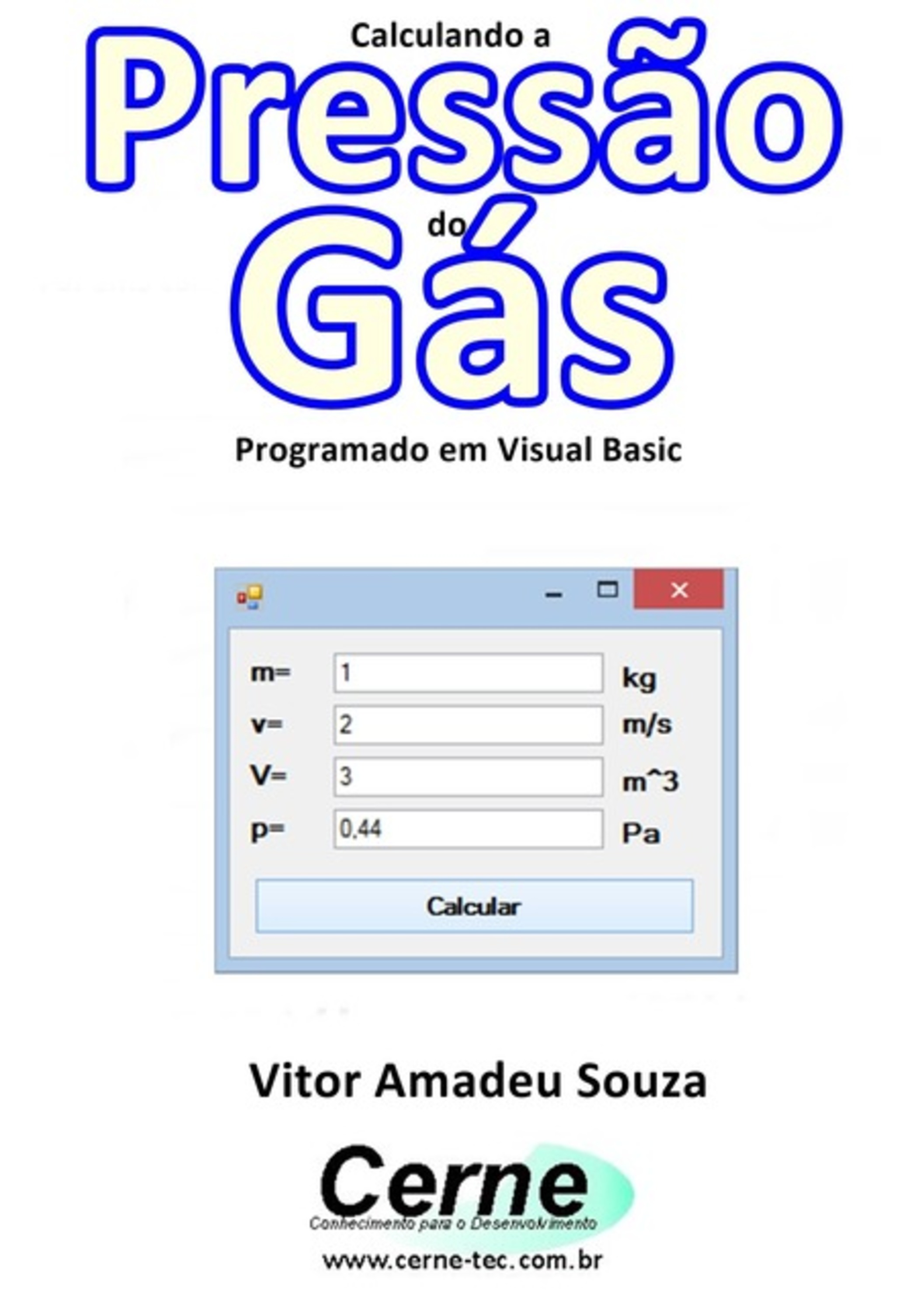 Calculando a

Pressão

do

Gás

Programado em Visual Basic

m= 1 kg

v= 2 m/s

V= 3 m^3

p= 0,44 Pa

Calcular

Vitor Amadeu Souza

Cerne

Conhecimento para o Desenvolvimento

www.cerne-tec.com.br